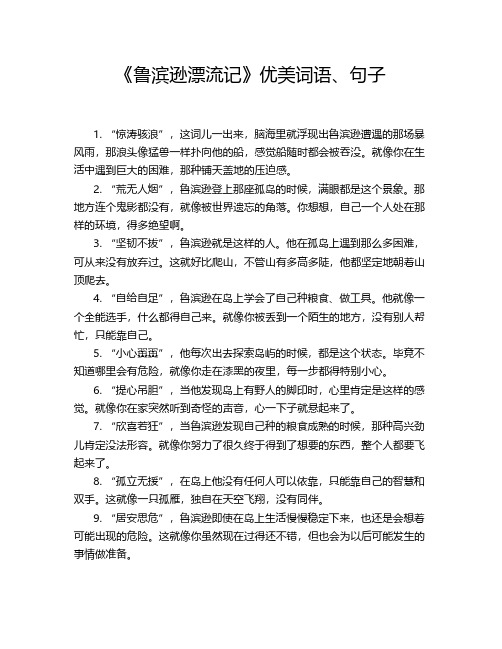 《鲁滨逊漂流记》优美词语、句子

1. “惊涛骇浪”，这词儿一出来，脑海里就浮现出鲁滨逊遭遇的那场暴风雨，那浪头像猛兽一样扑向他的船，感觉船随时都会被吞没。就像你在生活中遇到巨大的困难，那种铺天盖地的压迫感。

2. “荒无人烟”，鲁滨逊登上那座孤岛的时候，满眼都是这个景象。那地方连个鬼影都没有，就像被世界遗忘的角落。你想想，自己一个人处在那样的环境，得多绝望啊。

3. “坚韧不拔”，鲁滨逊就是这样的人。他在孤岛上遇到那么多困难，可从来没有放弃过。这就好比爬山，不管山有多高多陡，他都坚定地朝着山顶爬去。

4. “自给自足”，鲁滨逊在岛上学会了自己种粮食、做工具。他就像一个全能选手，什么都得自己来。就像你被丢到一个陌生的地方，没有别人帮忙，只能靠自己。

5. “小心翼翼”，他每次出去探索岛屿的时候，都是这个状态。毕竟不知道哪里会有危险，就像你走在漆黑的夜里，每一步都得特别小心。

6. “提心吊胆”，当他发现岛上有野人的脚印时，心里肯定是这样的感觉。就像你在家突然听到奇怪的声音，心一下子就悬起来了。

7. “欣喜若狂”，当鲁滨逊发现自己种的粮食成熟的时候，那种高兴劲儿肯定没法形容。就像你努力了很久终于得到了想要的东西，整个人都要飞起来了。

8. “孤立无援”，在岛上他没有任何人可以依靠，只能靠自己的智慧和双手。这就像一只孤雁，独自在天空飞翔，没有同伴。

9. “居安思危”，鲁滨逊即使在岛上生活慢慢稳定下来，也还是会想着可能出现的危险。这就像你虽然现在过得还不错，但也会为以后可能发生的事情做准备。